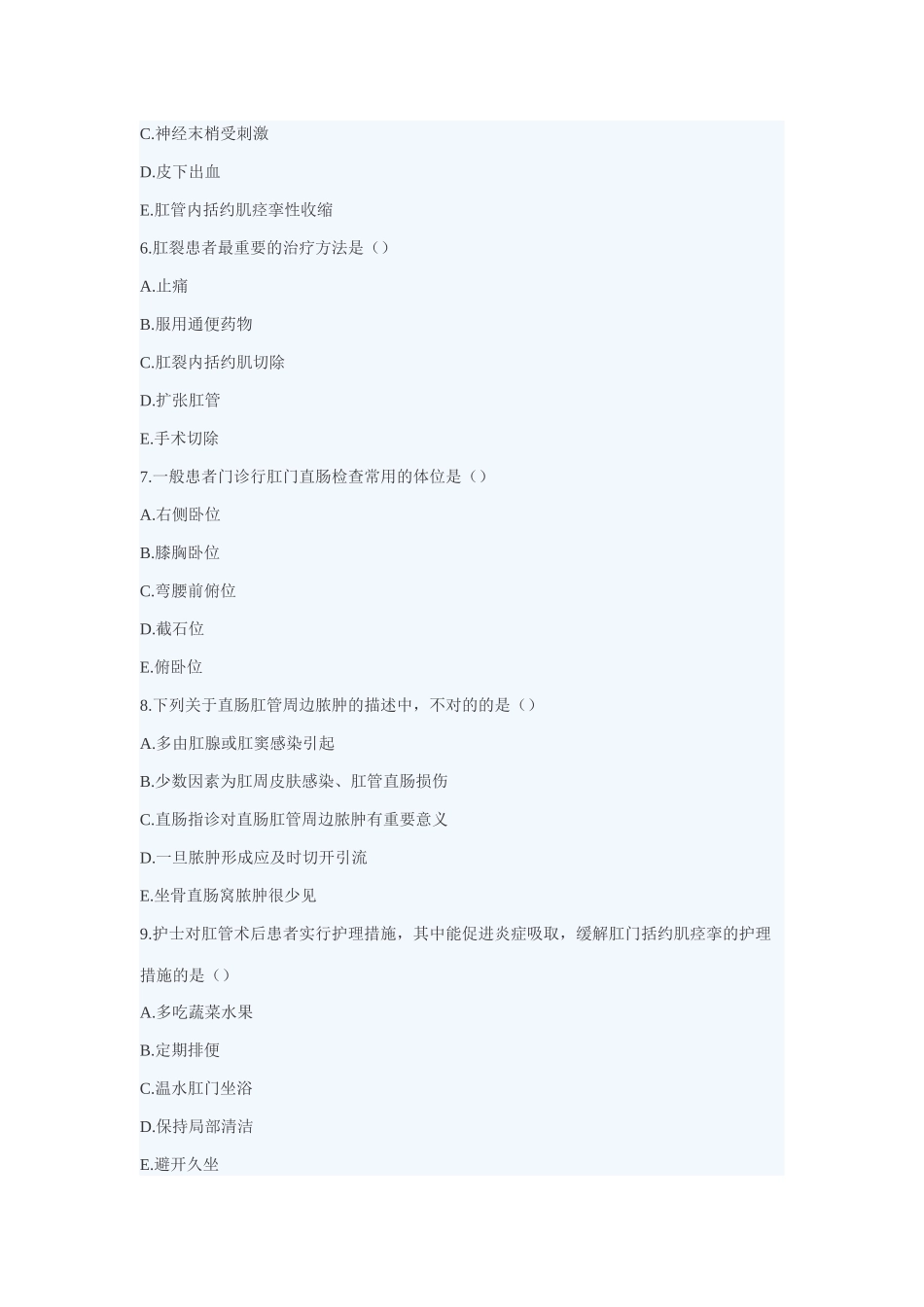 C.神经末梢受刺激

D.皮下出血

E.肛管内括约肌痉挛性收缩

6.肛裂患者最重要的治疗方法是（）

A.止痛

B.服用通便药物

C.肛裂内括约肌切除

D.扩张肛管

E.手术切除

7.一般患者门诊行肛门直肠检查常用的体位是（）

A.右侧卧位

B.膝胸卧位

C.弯腰前俯位

D.截石位

E.俯卧位

8.下列关于直肠肛管周边脓肿的描述中，不对的的是（）

A.多由肛腺或肛窦感染引起

B.少数因素为肛周皮肤感染、肛管直肠损伤

C.直肠指诊对直肠肛管周边脓肿有重要意义

D.一旦脓肿形成应及时切开引流

E.坐骨直肠窝脓肿很少见

9.护士对肛管术后患者实行护理措施，其中能促进炎症吸取，缓解肛门括约肌痉挛的护理措施的是（）

A.多吃蔬菜水果

B.定期排便

C.温水肛门坐浴

D.保持局部清洁

E.避开久坐